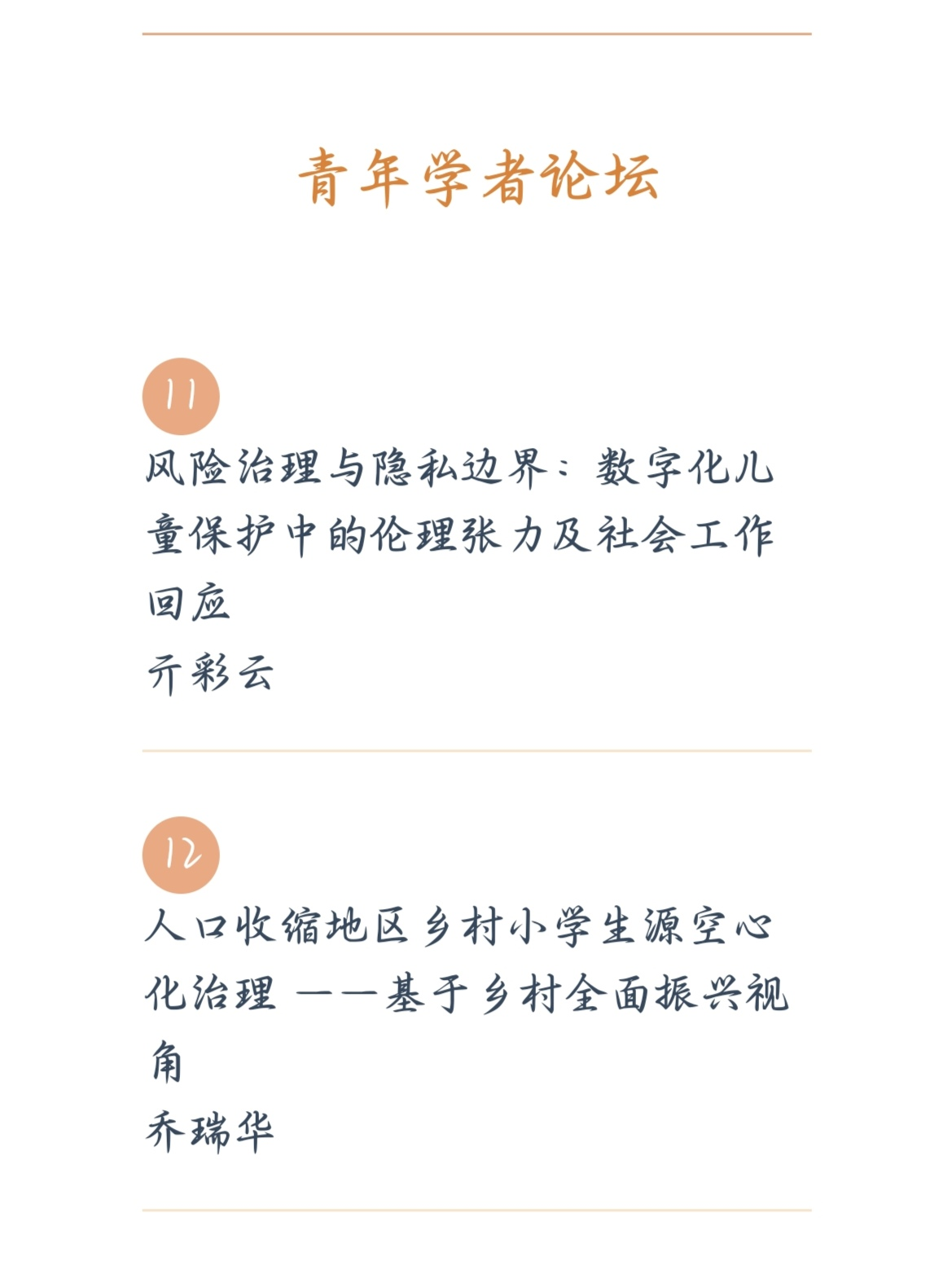 青年学者论坛

11

风险治理与隐私边界：数字化儿童保护中的伦理张力及社会工作回应

亓彩云

12

人口收缩地区乡村小学生源空心化治理 ——基于乡村全面振兴视角

乔瑞华